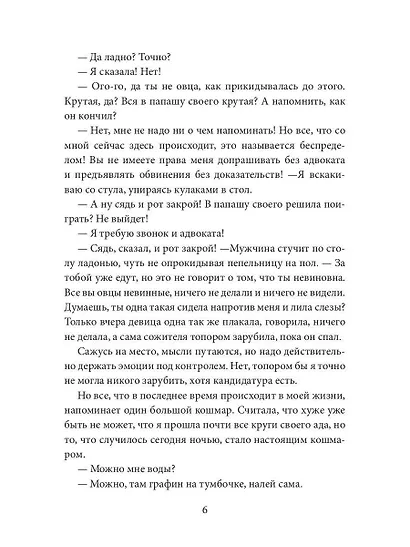 — Да ладно? Точно?

— Я сказала! Нет!

— Ого-го, да ты не овца, как прикидывалась до этого. Крутая, да? Вся в папашу своего крутая? А напомнить, как он кончил?

— Нет, мне не надо ни о чем напоминать! Но все, что со мной сейчас здесь происходит, это называется беспределом! Вы не имеете права меня допрашивать без адвоката и предъявлять обвинения без доказательств! —Я вскакиваю со стула, упираясь кулаками в стол.

— А ну сядь и рот закрой! В папашу своего решила поиграть? Не выйдет!

— Я требую звонок и адвоката!

— Сядь, сказал, и рот закрой! —Мужчина стучит по столу ладонью, чуть не опрокидывая пепельницу на пол. — За тобой уже едут, но это не говорит о том, что ты невиновна. Все вы овцы невинные, ничего не делали и ничего не видели. Думаешь, ты одна такая сидела напротив меня и лила слезы? Только вчера девица одна так же плакала, говорила, ничего не делала, а сама сожителя топором зарубила, пока он спал.

Сажусь на место, мысли путаются, но надо действительно держать эмоции под контролем. Нет, топором бы я точно не могла никого зарубить, хотя кандидатура есть.

Но все, что в последнее время происходит в моей жизни, напоминает один большой кошмар. Считала, что хуже уже быть не может, что я прошла почти все круги своего ада, но то, что случилось сегодня ночью, стало настоящим кошмаром.

— Можно мне воды?

— Можно, там графин на тумбочке, налей сама.

6